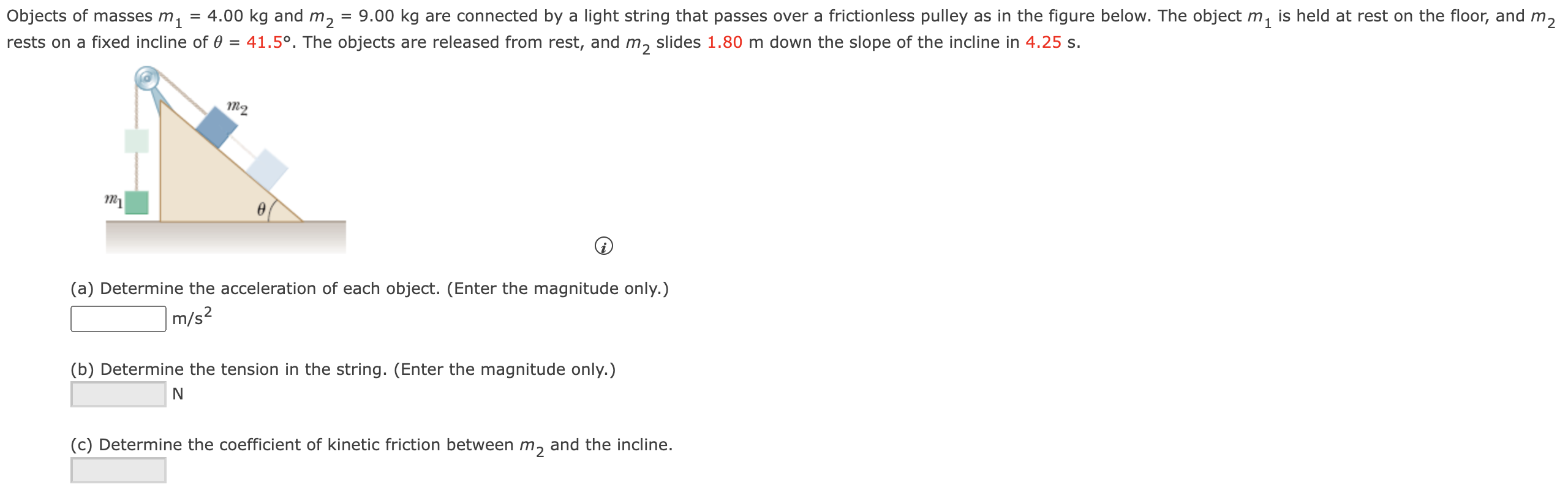 Objects of masses $m_1$ = 4.00 kg and $m_2$ = 9.00 kg are connected by a light string that passes over a frictionless pulley as in the figure below. The object $m_1$ is held at rest on the floor, and $m_2$ rests on a fixed incline of $\theta$ = 41.5°. The objects are released from rest, and $m_2$ slides 1.80 m down the slope of the incline in 4.25 s.

$m_2$

$m_1$

$\theta$

(a) Determine the acceleration of each object. (Enter the magnitude only.)

m/s$^2$

(b) Determine the tension in the string. (Enter the magnitude only.)

N

(c) Determine the coefficient of kinetic friction between $m_2$ and the incline.